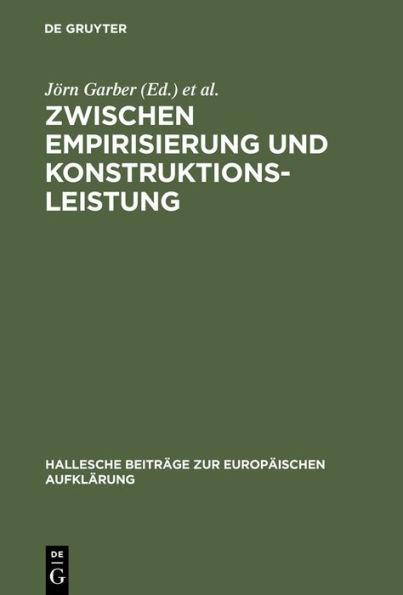 DE GRUYTER

Jörn Garber (Ed.) et al.

ZWISCHEN EMPIRISIERUNG UND KONSTRUKTIONSLEISTUNG

HALLESCHE BEITRÄGE ZUR EUROPÄISCHEN AUFKLÄRUNG

DE
G